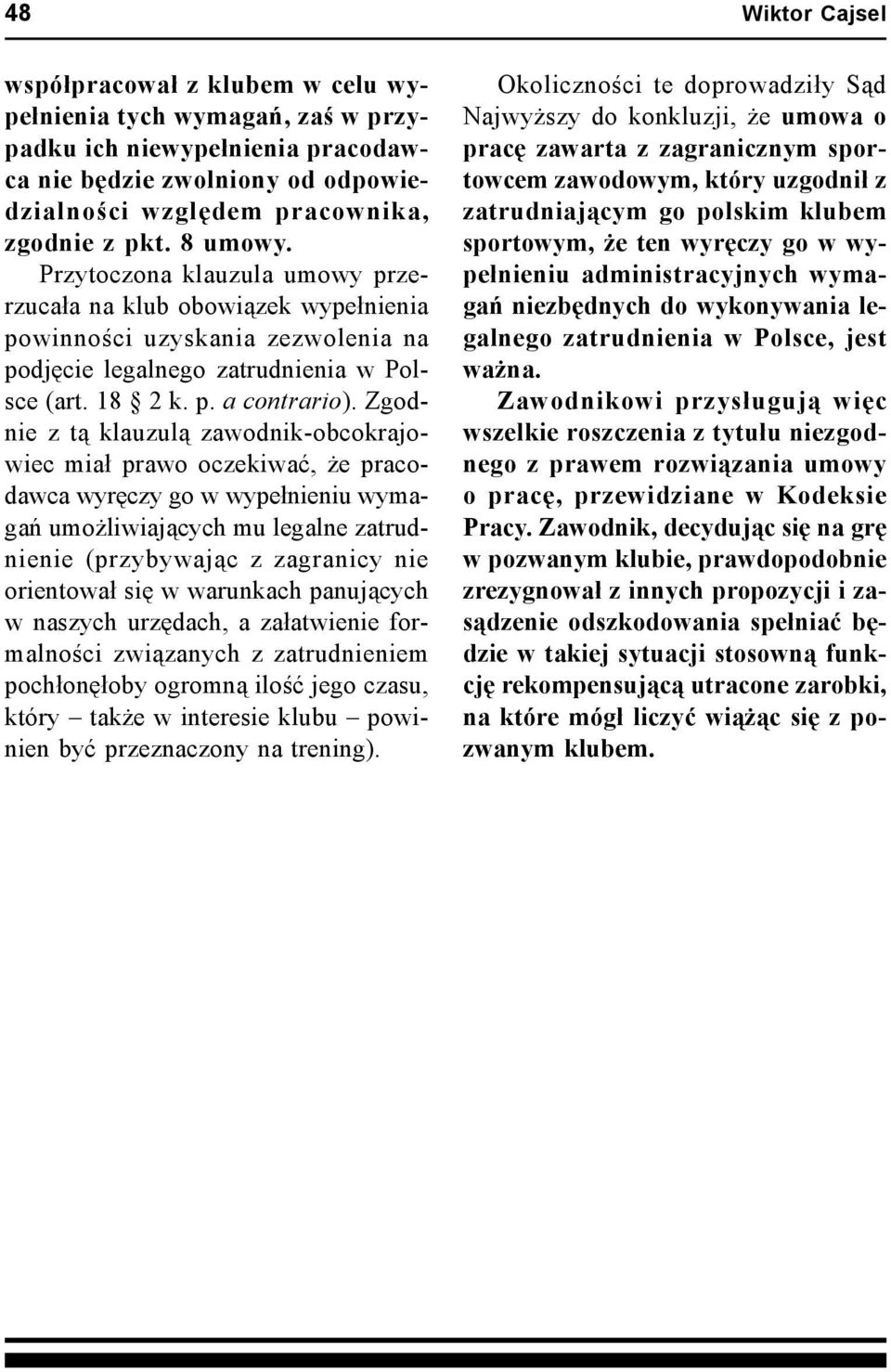 48 Wiktor Cajsel

współpracował z klubem w celu wypełnienia tych wymagań, zaś w przypadku ich niewypełnienia pracodawca nie będzie zwolniony od odpowiedzialności względem pracownika, zgodnie z pkt. 8 umowy.

Przytoczona klauzula umowy przerzucała na klub obowiązek wypełnienia powinności uzyskania zezwolenia na podjęcie legalnego zatrudnienia w Polsce (art. 18 2 k. p. a contrario). Zgodnie z tą klauzulą zawodnik-obcokrajowiec miał prawo oczekiwać, że pracodawca wyręczy go w wypełnieniu wymagań umożliwiających mu legalne zatrudnienie (przybywając z zagranicy nie orientował się w warunkach panujących w naszych urzędach, a załatwienie formalności związanych z zatrudnieniem pochłonęłoby ogromną ilość jego czasu, który – także w interesie klubu – powinien być przeznaczony na trening).

Okoliczności te doprowadziły Sąd Najwyższy do konkluzji, że umowa o pracę zawarta z zagranicznym sportowcem zawodowym, który uzgodnił z zatrudniającym go polskim klubem sportowym, że ten wyręczy go w wypełnieniu administracyjnych wymagań niezbędnych do wykonywania legalnego zatrudnienia w Polsce, jest ważna.

Zawodnikowi przysługują więc wszelkie roszczenia z tytułu niezgodnego z prawem rozwiązania umowy o pracę, przewidziane w Kodeksie Pracy. Zawodnik, decydując się na grę w pozwanym klubie, prawdopodobnie zrezygnował z innych propozycji i zasądzenie odszkodowania spełniać będzie w takiej sytuacji stosowną funkcję rekompensującą utracone zarobki, na które mógł liczyć wiążąc się z pozwanym klubem.